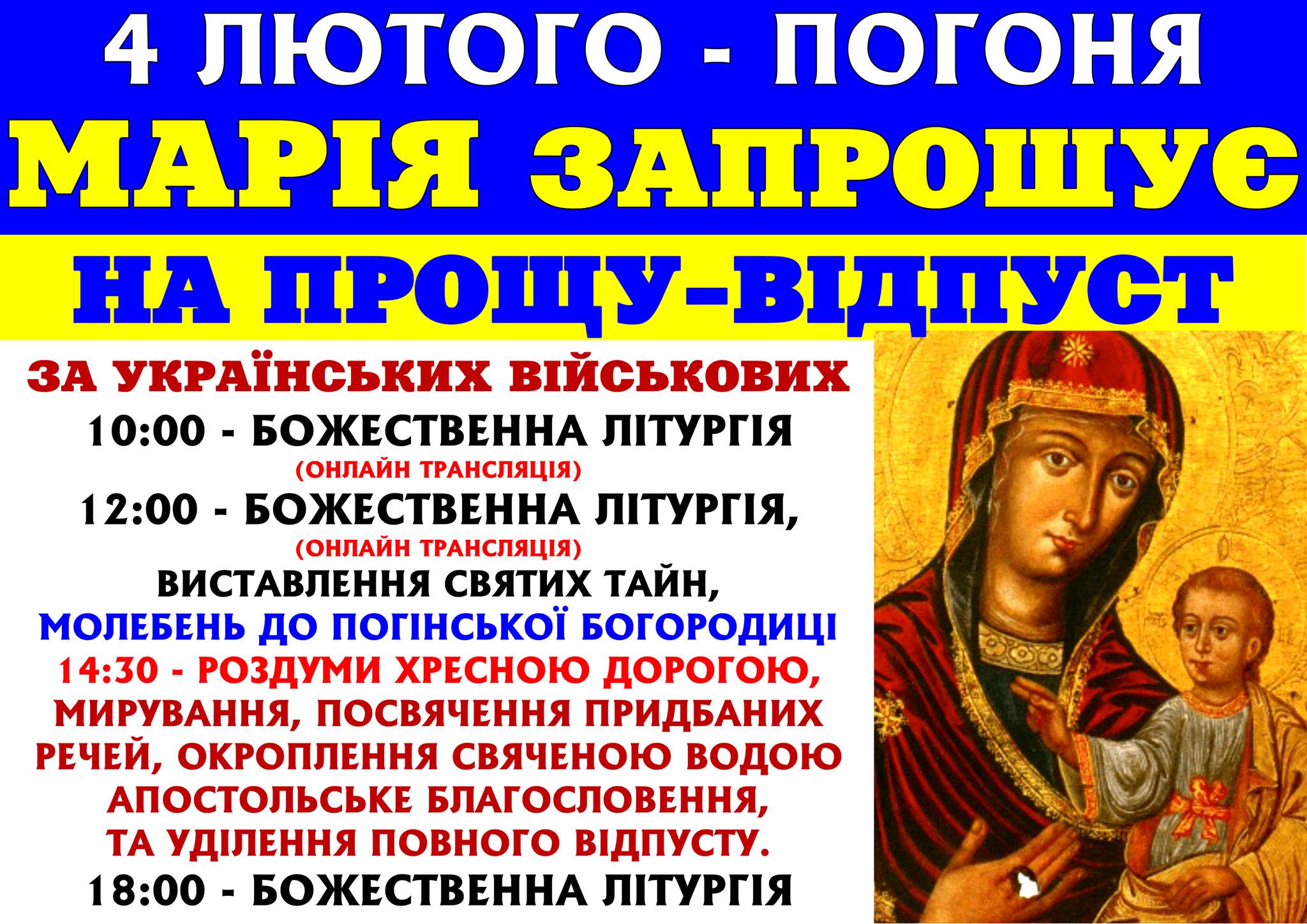 4 ЛЮТОГО - ПОГОНЯ
МАРІЯ ЗАПРОШУЄ
НА ПРОЩУ-ВІДПУСТ

ЗА УКРАЇНСЬКИХ ВІЙСЬКОВИХ
10:00 - БОЖЕСТВЕННА ЛІТУРГІЯ
(ОНЛАЙН ТРАНСЛЯЦІЯ)
12:00 - БОЖЕСТВЕННА ЛІТУРГІЯ,
(ОНЛАЙН ТРАНСЛЯЦІЯ)
ВИСТАВЛЕННЯ СВЯТИХ ТАЙН,
МОЛЕБЕНЬ ДО ПОГІНСЬКОЇ БОГОРОДИЦІ
14:30 - РОЗДУМИ ХРЕСНОЮ ДОРОГОЮ,
МИРУВАННЯ, ПОСВЯЧЕННЯ ПРИДБАНИХ РЕЧЕЙ, ОКРОПЛЕННЯ СВЯЧЕНОЮ ВОДОЮ
АПОСТОЛЬСЬКЕ БЛАГОСЛОВЕННЯ,
ТА УДІЛЕННЯ ПОВНОГО ВІДПУСТУ.
18:00 - БОЖЕСТВЕННА ЛІТУРГІЯ